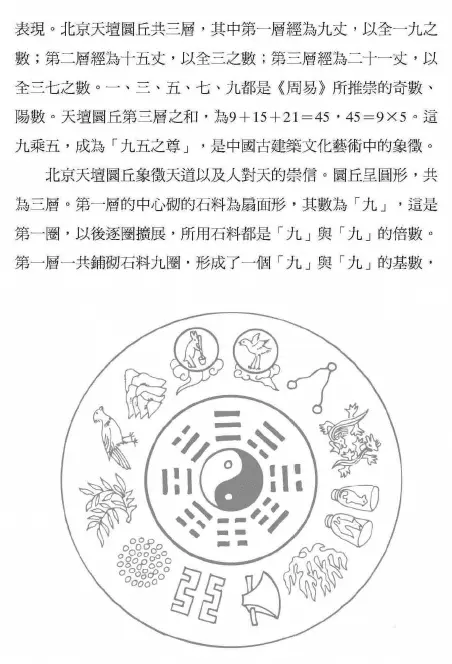 表現。北京天壇圜丘共三層，其中第一層經為九丈，以全一九之數；第二層經為十五丈，以全三之數；第三層經為二十一丈，以全三七之數。一、三、五、七、九都是《周易》所推崇的奇數、陽數。天壇圜丘第三層之和，為$9+15+21=45$，$45=9\times5$。這九乘五，成為「九五之尊」，是中國古建築文化藝術中的象徵。

北京天壇圜丘象徵天道以及人對天的崇信。圜丘呈圓形，共為三層。第一層的中心砌的石料為扇面形，其數為「九」，這是第一圈，以後逐圈擴展，所用石料都是「九」與「九」的倍數。第一層一共鋪砌石料九圈，形成了一個「九」與「九」的基數，